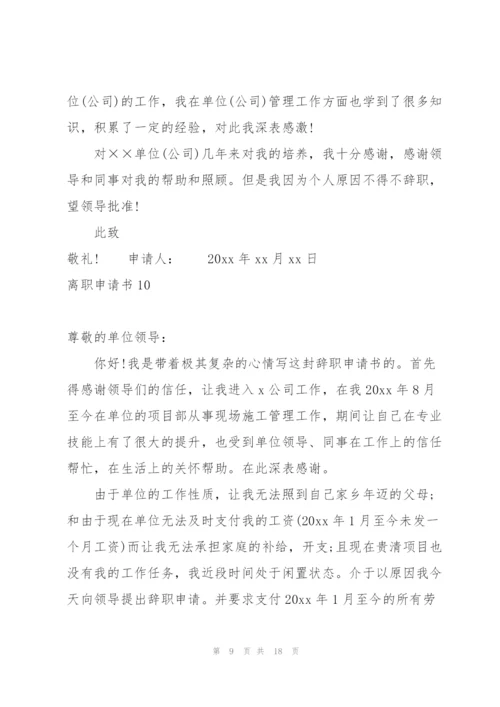 位(公司)的工作，我在单位(公司)管理工作方面也学到了很多知识，积累了一定的经验，对此我深表感激!

对××单位(公司)几年来对我的培养，我十分感谢，感谢领导和同事对我的帮助和照顾。但是我因为个人原因不得不辞职，望领导批准!

此致

敬礼!　申请人：　20xx 年 xx 月 xx 日

离职申请书 10

尊敬的单位领导：

你好!我是带着极其复杂的心情写这封辞职申请书的。首先得感谢领导们的信任，让我进入 x 公司工作，在我 20xx 年 8 月至今在单位的项目部从事现场施工管理工作，期间让自己在专业技能上有了很大的提升，也受到单位领导、同事在工作上的信任帮忙，在生活上的关怀帮助。在此深表感谢。

由于单位的工作性质，让我无法照到自己家乡年迈的父母；和由于现在单位无法及时支付我的工资(20xx 年 1 月至今未发一个月工资)而让我无法承担家庭的补给，开支;且现在贵清项目也没有我的工作任务，我近段时间处于闲置状态。介于以原因我今天向领导提出辞职申请。并要求支付 20xx 年 1 月至今的所有劳

第 9 页 共 18 页